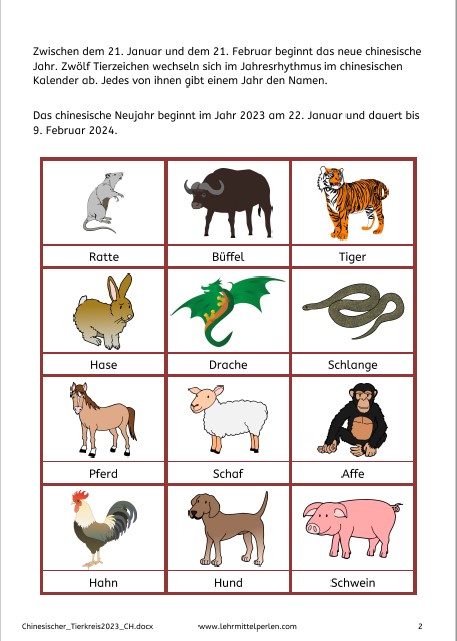 Zwischen dem 21. Januar und dem 21. Februar beginnt das neue chinesische Jahr. Zwölf Tierzeichen wechseln sich im Jahresrhythmus im chinesischen Kalender ab. Jedes von ihnen gibt einem Jahr den Namen.

Das chinesische Neujahr beginnt im Jahr 2023 am 22. Januar und dauert bis 9. Februar 2024.

| Ratte | Büffel | Tiger |
|---|---|---|
| Hase | Drache | Schlange |
| Pferd | Schaf | Affe |
| Hahn | Hund | Schwein |

Chinesischer_Tierkreis2023_CH.docx www.lehrmittelperlen.com 2